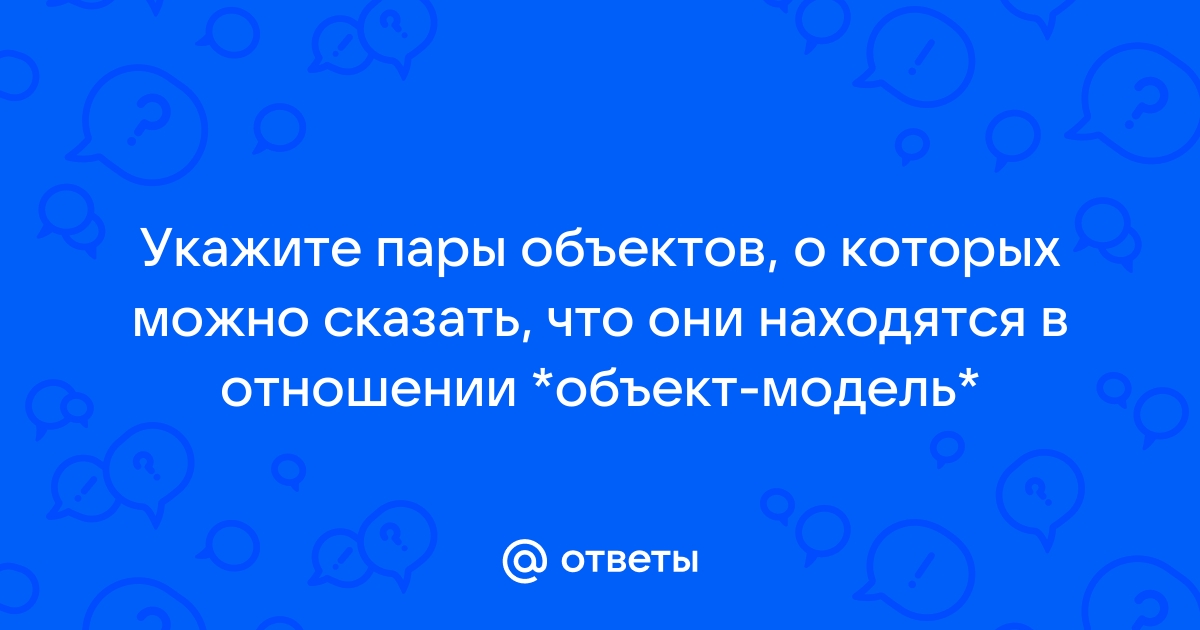 Укажите пары объектов, о которых можно сказать, что они находятся в отношении *объект-модель*

@ ответы